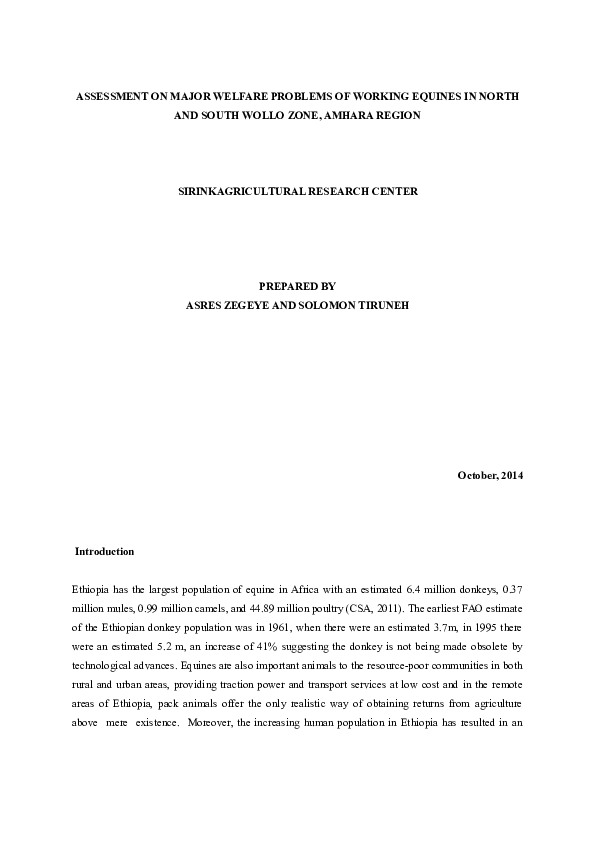 ASSESSMENT ON MAJOR WELFARE PROBLEMS OF WORKING EQUINES IN NORTH AND SOUTH WOLLO ZONE, AMHARA REGION

SIRINKAGRICULTURAL RESEARCH CENTER

PREPARED BY
ASRES ZEGEYE AND SOLOMON TIRUNEH

October, 2014

Introduction

Ethiopia has the largest population of equine in Africa with an estimated 6.4 million donkeys, 0.37 million mules, 0.99 million camels, and 44.89 million poultry (CSA, 2011). The earliest FAO estimate of the Ethiopian donkey population was in 1961, when there were an estimated 3.7m, in 1995 there were an estimated 5.2 m, an increase of 41% suggesting the donkey is not being made obsolete by technological advances. Equines are also important animals to the resource-poor communities in both rural and urban areas, providing traction power and transport services at low cost and in the remote areas of Ethiopia, pack animals offer the only realistic way of obtaining returns from agriculture above mere existence. Moreover, the increasing human population in Ethiopia has resulted in an